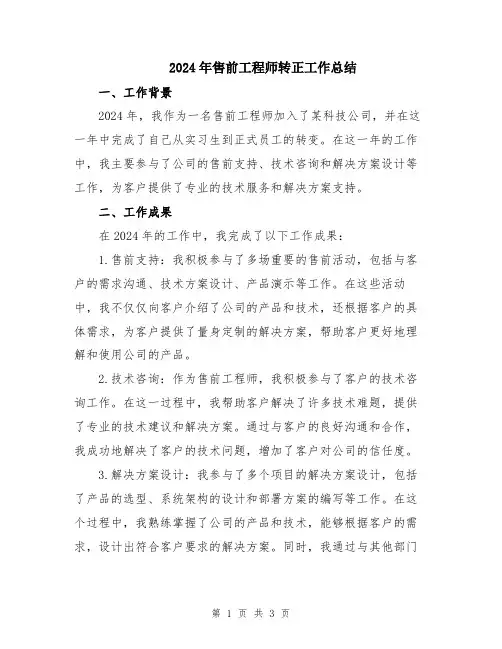 2024年售前工程师转正工作总结

一、工作背景

2024年，我作为一名售前工程师加入了某科技公司，并在这一年中完成了自己从实习生到正式员工的转变。在这一年的工作中，我主要参与了公司的售前支持、技术咨询和解决方案设计等工作，为客户提供了专业的技术服务和解决方案支持。

二、工作成果

在2024年的工作中，我完成了以下工作成果：

1.售前支持：我积极参与了多场重要的售前活动，包括与客户的需求沟通、技术方案设计、产品演示等工作。在这些活动中，我不仅仅向客户介绍了公司的产品和技术，还根据客户的具体需求，为客户提供了量身定制的解决方案，帮助客户更好地理解和使用公司的产品。

2.技术咨询：作为售前工程师，我积极参与了客户的技术咨询工作。在这一过程中，我帮助客户解决了许多技术难题，提供了专业的技术建议和解决方案。通过与客户的良好沟通和合作，我成功地解决了客户的技术问题，增加了客户对公司的信任度。

3.解决方案设计：我参与了多个项目的解决方案设计，包括了产品的选型、系统架构的设计和部署方案的编写等工作。在这个过程中，我熟练掌握了公司的产品和技术，能够根据客户的需求，设计出符合客户要求的解决方案。同时，我通过与其他部门

第 1 页 共 3 页